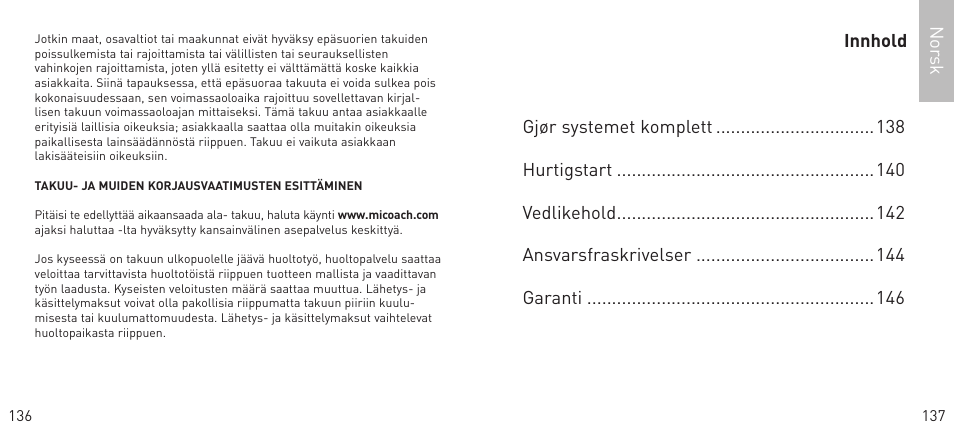 Jotkin maat, osavaltiot tai maakunnat eivät hyväksy epäsuorien takuiden poissulkemista tai rajoittamista tai välillisten tai seurauksellisten vahinkojen rajoittamista, joten yllä esitetty ei välttämättä koske kaikkia asiakkaita. Siinä tapauksessa, että epäsuoraa takuuta ei voida sulkea pois kokonaisuudessaan, sen voimassaoloaika rajoittuu sovellettavan kirjallisen takuun voimassaoloajan mittaiseksi. Tämä takuu antaa asiakkaalle erityisiä laillisia oikeuksia; asiakkaalla saattaa olla muitakin oikeuksia paikallisesta lainsäädännöstä riippuen. Takuu ei vaikuta asiakkaan lakisääteisiin oikeuksiin.

TAKUU- JA MUIDEN KORJAUSVAATIMUSTEN ESITTÄMINEN

Pitäisi te edellyttää aikaansaada ala- takuu, haluta käynti www.micoach.com ajaksi haluttaa -lta hyväksytty kansainvälinen asepalvelus keskittyä.

Jos kyseessä on takuun ulkopuolelle jäävä huoltotyö, huoltopalvelu saattaa veloittaa tarvittavista huoltotöistä riippuen tuotteen mallista ja vaadittavan työn laadusta. Kyseisten veloitusten määrä saattaa muuttua. Lähetys- ja käsittelymaksut voivat olla pakollisia riippumatta takuun piiriin kuulumisesta tai kuulumattomuudesta. Lähetys- ja käsittelymaksut vaihtelevat huoltopaikasta riippuen.

136

Innhold

Norsk

Gjør systemet komplett ................................138

Hurtigstart ....................................................140

Vedlikehold....................................................142

Ansvarsfraskrivelser ....................................144

Garanti ..........................................................146

137